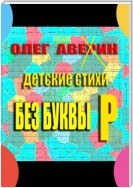 ОЛЕГ АВЕРИН

детские стихи

БЕЗ БУКВЫ Р